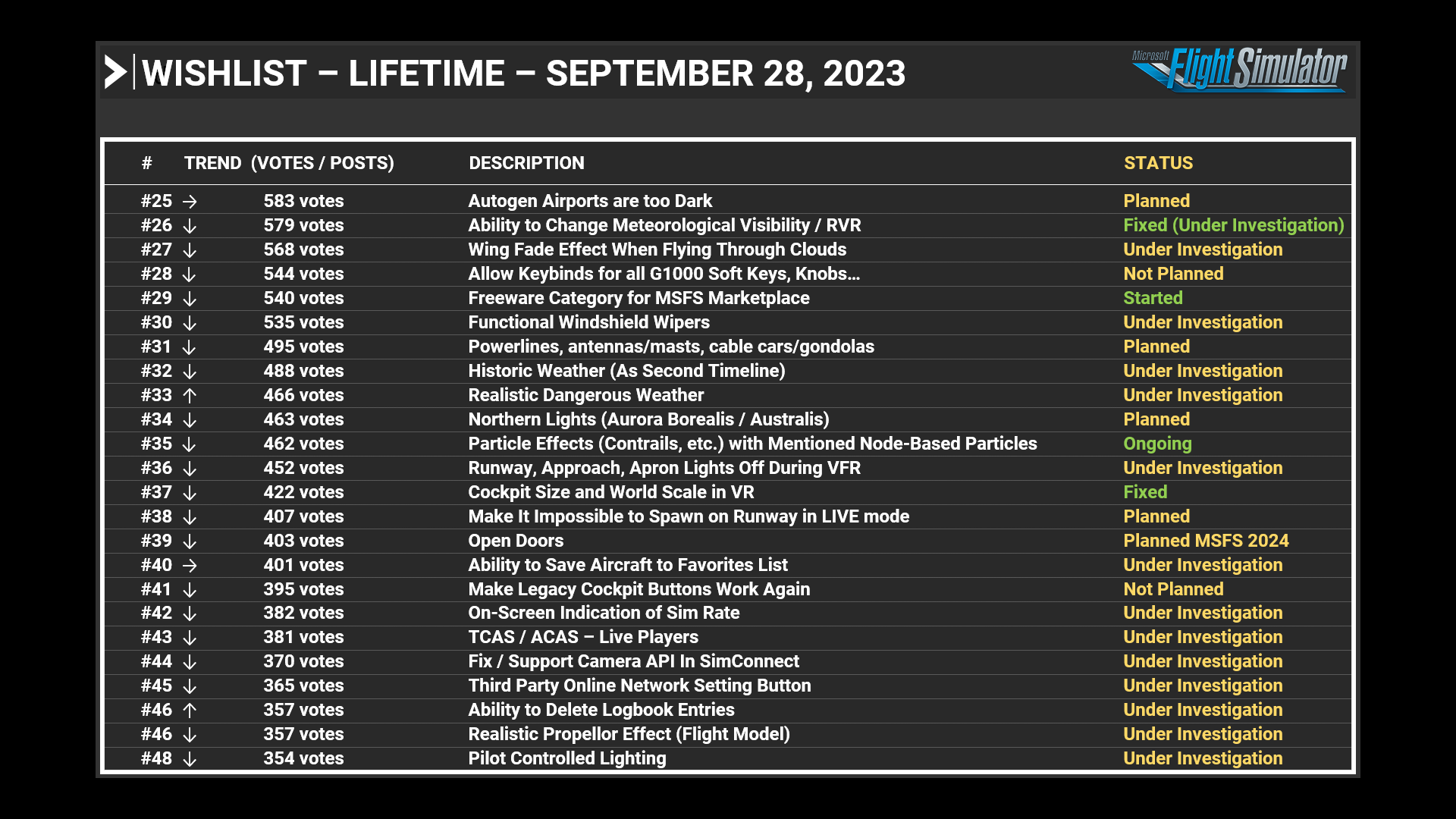 WISHLIST – LIFETIME – SEPTEMBER 28, 2023

Microsoft Flight Simulator

| # | TREND | (VOTES / POSTS) | DESCRIPTION | STATUS |
|---|---|---|---|---|
| #25 | → | 583 votes | Autogen Airports are too Dark | Planned |
| #26 | ↓ | 579 votes | Ability to Change Meteorological Visibility / RVR | Fixed (Under Investigation) |
| #27 | ↓ | 568 votes | Wing Fade Effect When Flying Through Clouds | Under Investigation |
| #28 | ↓ | 544 votes | Allow Keybinds for all G1000 Soft Keys, Knobs… | Not Planned |
| #29 | ↓ | 540 votes | Freeware Category for MSFS Marketplace | Started |
| #30 | ↓ | 535 votes | Functional Windshield Wipers | Under Investigation |
| #31 | ↓ | 495 votes | Powerlines, antennas/masts, cable cars/gondolas | Planned |
| #32 | ↓ | 488 votes | Historic Weather (As Second Timeline) | Under Investigation |
| #33 | ↑ | 466 votes | Realistic Dangerous Weather | Under Investigation |
| #34 | ↓ | 463 votes | Northern Lights (Aurora Borealis / Australis) | Planned |
| #35 | ↓ | 462 votes | Particle Effects (Contrails, etc.) with Mentioned Node-Based Particles | Ongoing |
| #36 | ↓ | 452 votes | Runway, Approach, Apron Lights Off During VFR | Under Investigation |
| #37 | ↓ | 422 votes | Cockpit Size and World Scale in VR | Fixed |
| #38 | ↓ | 407 votes | Make It Impossible to Spawn on Runway in LIVE mode | Planned |
| #39 | ↓ | 403 votes | Open Doors | Planned MSFS 2024 |
| #40 | → | 401 votes | Ability to Save Aircraft to Favorites List | Under Investigation |
| #41 | ↓ | 395 votes | Make Legacy Cockpit Buttons Work Again | Not Planned |
| #42 | ↓ | 382 votes | On-Screen Indication of Sim Rate | Under Investigation |
| #43 | ↓ | 381 votes | TCAS / ACAS – Live Players | Under Investigation |
| #44 | ↓ | 370 votes | Fix / Support Camera API In SimConnect | Under Investigation |
| #45 | ↓ | 365 votes | Third Party Online Network Setting Button | Under Investigation |
| #46 | ↑ | 357 votes | Ability to Delete Logbook Entries | Under Investigation |
| #46 | ↓ | 357 votes | Realistic Propellor Effect (Flight Model) | Under Investigation |
| #48 | ↓ | 354 votes | Pilot Controlled Lighting | Under Investigation |